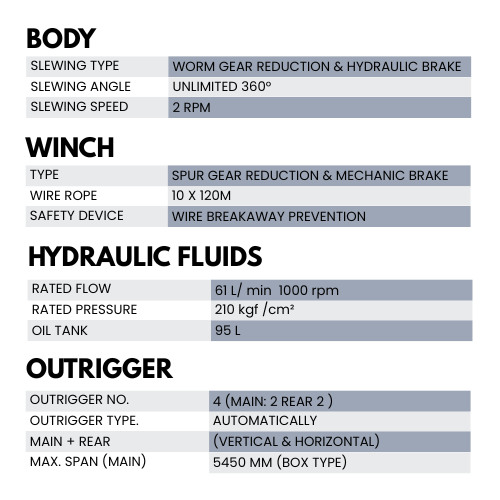 BODY

| SLEWING TYPE | WORM GEAR REDUCTION & HYDRAULIC BRAKE |
|---|---|
| SLEWING ANGLE | UNLIMITED 360° |
| SLEWING SPEED | 2 RPM |

WINCH

| TYPE | SPUR GEAR REDUCTION & MECHANIC BRAKE |
|---|---|
| WIRE ROPE | 10 X 120M |
| SAFETY DEVICE | WIRE BREAKAWAY PREVENTION |

HYDRAULIC FLUIDS

| RATED FLOW | 61 L/ min 1000 rpm |
|---|---|
| RATED PRESSURE | 210 kgf /cm² |
| OIL TANK | 95 L |

OUTRIGGER

| OUTRIGGER NO. | 4 (MAIN: 2 REAR 2 ) |
|---|---|
| OUTRIGGER TYPE. | AUTOMATICALLY |
| MAIN + REAR | (VERTICAL & HORIZONTAL) |
| MAX. SPAN (MAIN) | 5450 MM (BOX TYPE) |